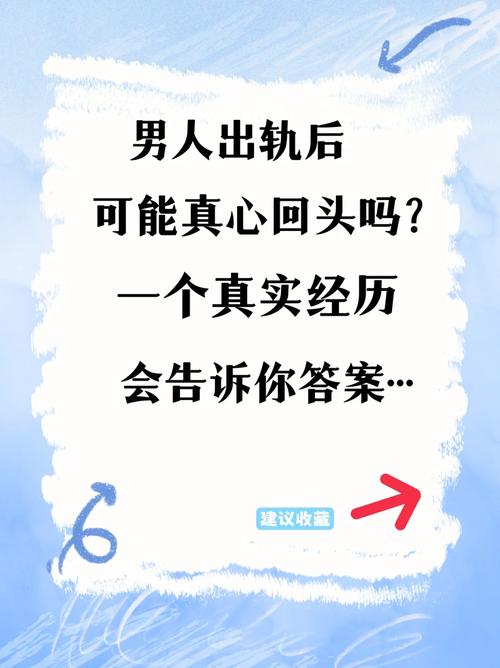 男人出轨后
可能真心回头吗?
一个真实经历
会告诉你答案…

建议收藏